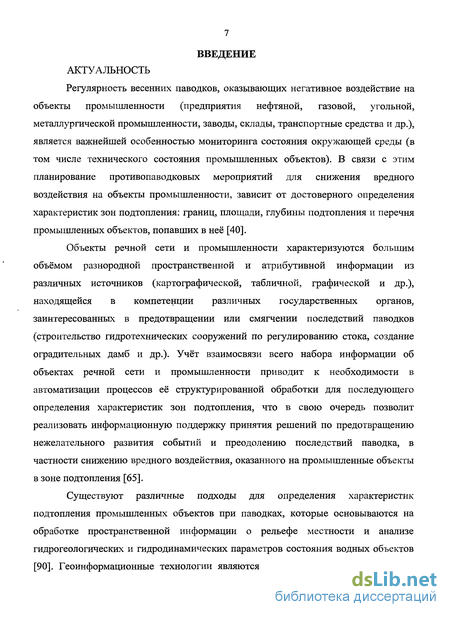 7

ВВЕДЕНИЕ

АКТУАЛЬНОСТЬ

Регулярность весенних паводков, оказывающих негативное воздействие на объекты промышленности (предприятия нефтяной, газовой, угольной, металлургической промышленности, заводы, склады, транспортные средства и др.), является важнейшей особенностью мониторинга состояния окружающей среды (в том числе технического состояния промышленных объектов). В связи с этим планирование противопаводковых мероприятий для снижения вредного воздействия на объекты промышленности, зависит от достоверного определения характеристик зон подтопления: границ, площади, глубины подтопления и перечня промышленных объектов, попавших в неё [40].

Объекты речной сети и промышленности характеризуются большим объёмом разнородной пространственной и атрибутивной информации из различных источников (картографической, табличной, графической и др.), находящейся в компетенции различных государственных органов, заинтересованных в предотвращении или смягчении последствий паводков (строительство гидротехнических сооружений по регулированию стока, создание оградительных дамб и др.). Учёт взаимосвязи всего набора информации об объектах речной сети и промышленности приводит к необходимости в автоматизации процессов её структурированной обработки для последующего определения характеристик зон подтопления, что в свою очередь позволит реализовать информационную поддержку принятия решений по предотвращению нежелательного развития событий и преодолению последствий паводка, в частности снижению вредного воздействия, оказанного на промышленные объекты в зоне подтопления [65].

Существуют различные подходы для определения характеристик подтопления промышленных объектов при паводках, которые основываются на обработке пространственной информации о рельефе местности и анализе гидрогеологических и гидродинамических параметров состояния водных объектов [90]. Геоинформационные технологии являются

dsLib.net
библиотека диссертаций